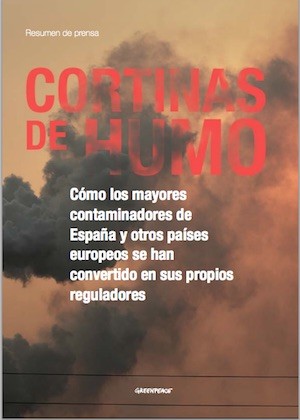 Resumen de prensa

CORTINAS DE HUMO

Cómo los mayores contaminadores de España y otros países europeos se han convertido en sus propios reguladores

GREENPEACE